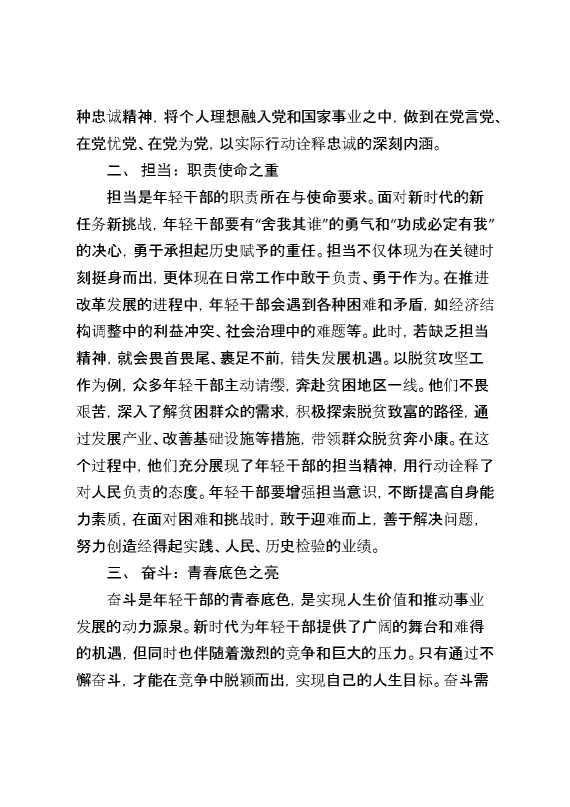 种忠诚精神，将个人理想融入党和国家事业之中，做到在党言党、在党忧党、在党为党，以实际行动诠释忠诚的深刻内涵。

二、担当：职责使命之重

担当是年轻干部的职责所在与使命要求。面对新时代的新任务新挑战，年轻干部要有“舍我其谁”的勇气和“功成必定有我”的决心，勇于承担起历史赋予的重任。担当不仅体现为在关键时刻挺身而出，更体现在日常工作中敢于负责、勇于作为。在推进改革发展的进程中，年轻干部会遇到各种困难和矛盾，如经济结构调整中的利益冲突、社会治理中的难题等。此时，若缺乏担当精神，就会畏首畏尾、裹足不前，错失发展机遇。以脱贫攻坚工作为例，众多年轻干部主动请缨，奔赴贫困地区一线。他们不畏艰苦，深入了解贫困群众的需求，积极探索脱贫致富的路径，通过发展产业、改善基础设施等措施，带领群众脱贫奔小康。在这个过程中，他们充分展现了年轻干部的担当精神，用行动诠释了对人民负责的态度。年轻干部要增强担当意识，不断提高自身能力素质，在面对困难和挑战时，敢于迎难而上，善于解决问题，努力创造经得起实践、人民、历史检验的业绩。

三、奋斗：青春底色之亮

奋斗是年轻干部的青春底色，是实现人生价值和推动事业发展的动力源泉。新时代为年轻干部提供了广阔的舞台和难得的机遇，但同时也伴随着激烈的竞争和巨大的压力。只有通过不懈奋斗，才能在竞争中脱颖而出，实现自己的人生目标。奋斗需